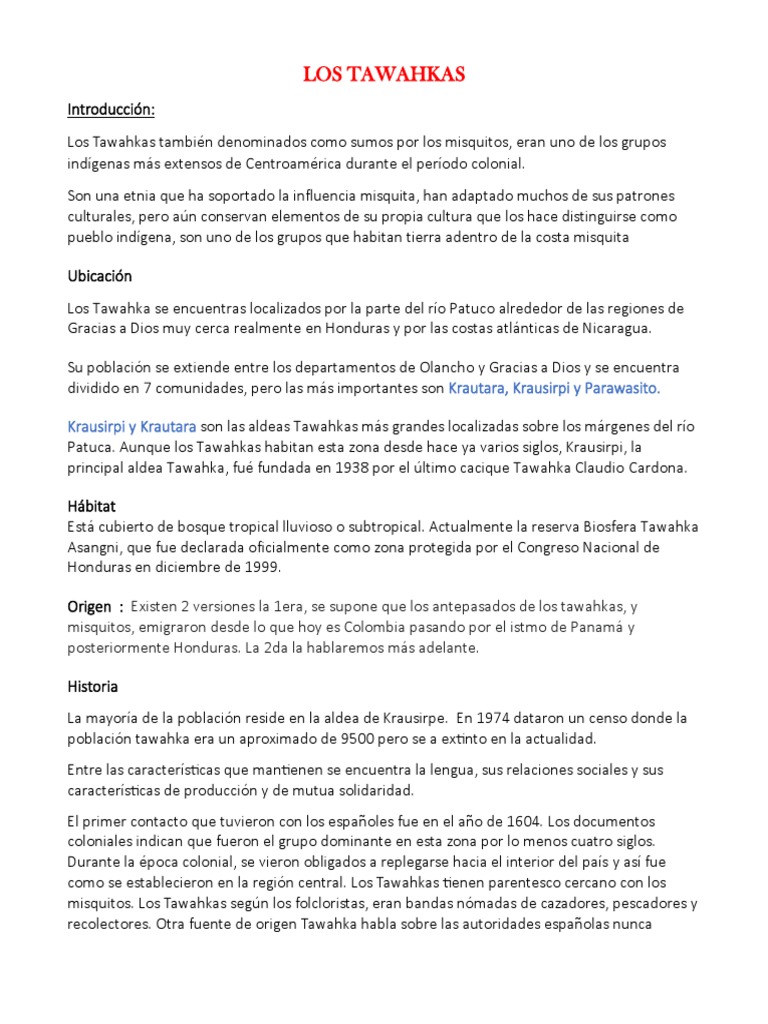 LOS TAWAHKAS

Introducción:

Los Tawahkas también denominados como sumos por los misquitos, eran uno de los grupos indígenas más extensos de Centroamérica durante el período colonial.

Son una etnia que ha soportado la influencia misquita, han adaptado muchos de sus patrones culturales, pero aún conservan elementos de su propia cultura que los hace distinguirse como pueblo indígena, son uno de los grupos que habitan tierra adentro de la costa misquita

Ubicación

Los Tawahka se encuentras localizados por la parte del río Patuco alrededor de las regiones de Gracias a Dios muy cerca realmente en Honduras y por las costas atlánticas de Nicaragua.

Su población se extiende entre los departamentos de Olancho y Gracias a Dios y se encuentra dividido en 7 comunidades, pero las más importantes son Krautara, Krausirpi y Parawasito.

Krausirpi y Krautara son las aldeas Tawahkas más grandes localizadas sobre los márgenes del río Patuca. Aunque los Tawahkas habitan esta zona desde hace ya varios siglos, Krausirpi, la principal aldea Tawahka, fué fundada en 1938 por el último cacique Tawahka Claudio Cardona.

Hábitat
Está cubierto de bosque tropical lluvioso o subtropical. Actualmente la reserva Biosfera Tawahka Asangni, que fue declarada oficialmente como zona protegida por el Congreso Nacional de Honduras en diciembre de 1999.

Origen : Existen 2 versiones la 1era, se supone que los antepasados de los tawahkas, y misquitos, emigraron desde lo que hoy es Colombia pasando por el istmo de Panamá y posteriormente Honduras. La 2da la hablaremos más adelante.

Historia

La mayoría de la población reside en la aldea de Krausirpe. En 1974 dataron un censo donde la población tawahka era un aproximado de 9500 pero se a extinto en la actualidad.

Entre las características que mantienen se encuentra la lengua, sus relaciones sociales y sus características de producción y de mutua solidaridad.

El primer contacto que tuvieron con los españoles fue en el año de 1604. Los documentos coloniales indican que fueron el grupo dominante en esta zona por lo menos cuatro siglos. Durante la época colonial, se vieron obligados a replegarse hacia el interior del país y así fue como se establecieron en la región central. Los Tawahkas tienen parentesco cercano con los misquitos. Los Tawahkas según los folcloristas, eran bandas nómadas de cazadores, pescadores y recolectores. Otra fuente de origen Tawahka habla sobre las autoridades españolas nunca